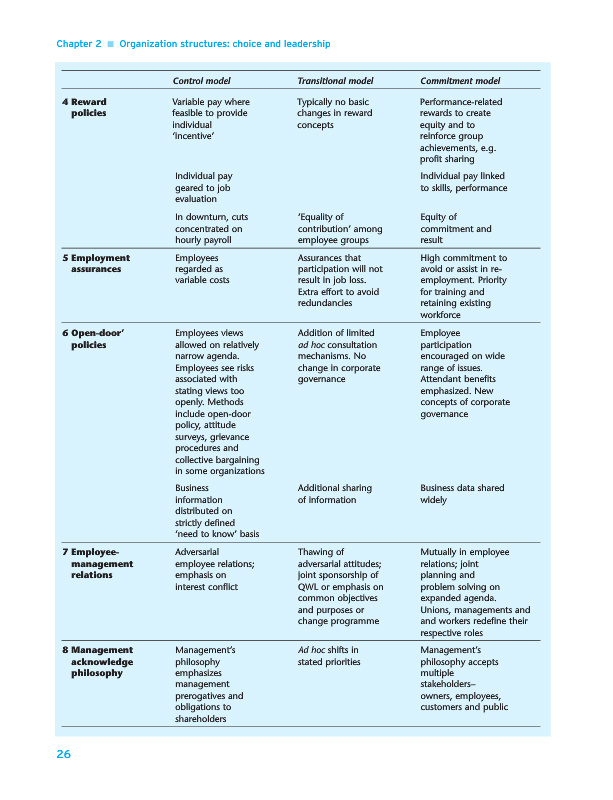 Chapter 2 ■ Organization structures: choice and leadership

| | Control model | Transitional model | Commitment model |
|---|---|---|---|
| 4 Reward policies | Variable pay where feasible to provide individual 'incentive' | Typically no basic changes in reward concepts | Performance-related rewards to create equity and to reinforce group achievements, e.g. profit sharing |
| | Individual pay geared to job evaluation | | Individual pay linked to skills, performance |
| | In downturn, cuts concentrated on hourly payroll | 'Equality of contribution' among employee groups | Equity of commitment and result |
| 5 Employment assurances | Employees regarded as variable costs | Assurances that participation will not result in job loss. Extra effort to avoid redundancies | High commitment to avoid or assist in re-employment. Priority for training and retaining existing workforce |
| 6 Open-door' policies | Employees views allowed on relatively narrow agenda. Employees see risks associated with stating views too openly. Methods include open-door policy, attitude surveys, grievance procedures and collective bargaining in some organizations | Addition of limited ad hoc consultation mechanisms. No change in corporate governance | Employee participation encouraged on wide range of issues. Attendant benefits emphasized. New concepts of corporate governance |
| | Business information distributed on strictly defined 'need to know' basis | Additional sharing of information | Business data shared widely |
| 7 Employee-management relations | Adversarial employee relations; emphasis on interest conflict | Thawing of adversarial attitudes; joint sponsorship of QWL or emphasis on common objectives and purposes or change programme | Mutually in employee relations; joint planning and problem solving on expanded agenda. Unions, managements and and workers redefine their respective roles |
| 8 Management acknowledge philosophy | Management's philosophy emphasizes management prerogatives and obligations to shareholders | Ad hoc shifts in stated priorities | Management's philosophy accepts multiple stakeholders– owners, employees, customers and public |

26